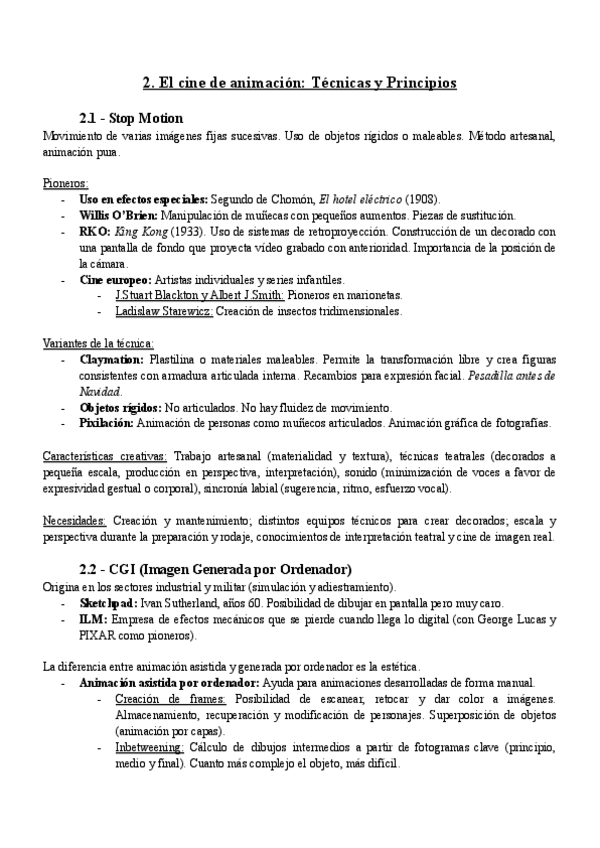 2. El cine de animación: Técnicas y Principios

2.1 - Stop Motion

Movimiento de varias imágenes fijas sucesivas. Uso de objetos rígidos o maleables. Método artesanal, animación pura.

Pioneros:
- Uso en efectos especiales: Segundo de Chomón, El hotel eléctrico (1908).
- Willis O'Brien: Manipulación de muñecas con pequeños aumentos. Piezas de sustitución.
- RKO: King Kong (1933). Uso de sistemas de retroproyección. Construcción de un decorado con una pantalla de fondo que proyecta vídeo grabado con anterioridad. Importancia de la posición de la cámara.
- Cine europeo: Artistas individuales y series infantiles.
  - J.Stuart Blackton y Albert J.Smith: Pioneros en marionetas.
  - Ladislaw Starewicz: Creación de insectos tridimensionales.

Variantes de la técnica:
- Claymation: Plastilina o materiales maleables. Permite la transformación libre y crea figuras consistentes con armadura articulada interna. Recambios para expresión facial. Pesadilla antes de Navidad.
- Objetos rígidos: No articulados. No hay fluidez de movimiento.
- Pixilación: Animación de personas como muñecos articulados. Animación gráfica de fotografías.

Características creativas: Trabajo artesanal (materialidad y textura), técnicas teatrales (decorados a pequeña escala, producción en perspectiva, interpretación), sonido (minimización de voces a favor de expresividad gestual o corporal), sincronía labial (sugerencia, ritmo, esfuerzo vocal).

Necesidades: Creación y mantenimiento; distintos equipos técnicos para crear decorados; escala y perspectiva durante la preparación y rodaje, conocimientos de interpretación teatral y cine de imagen real.

2.2 - CGI (Imagen Generada por Ordenador)

Origina en los sectores industrial y militar (simulación y adiestramiento).
- Sketchpad: Ivan Sutherland, años 60. Posibilidad de dibujar en pantalla pero muy caro.
- ILM: Empresa de efectos mecánicos que se pierde cuando llega lo digital (con George Lucas y PIXAR como pioneros).

La diferencia entre animación asistida y generada por ordenador es la estética.
- Animación asistida por ordenador: Ayuda para animaciones desarrolladas de forma manual.
  - Creación de frames: Posibilidad de escanear, retocar y dar color a imágenes. Almacenamiento, recuperación y modificación de personajes. Superposición de objetos (animación por capas).
  - Inbetweening: Cálculo de dibujos intermedios a partir de fotogramas clave (principio, medio y final). Cuanto más complejo el objeto, más difícil.